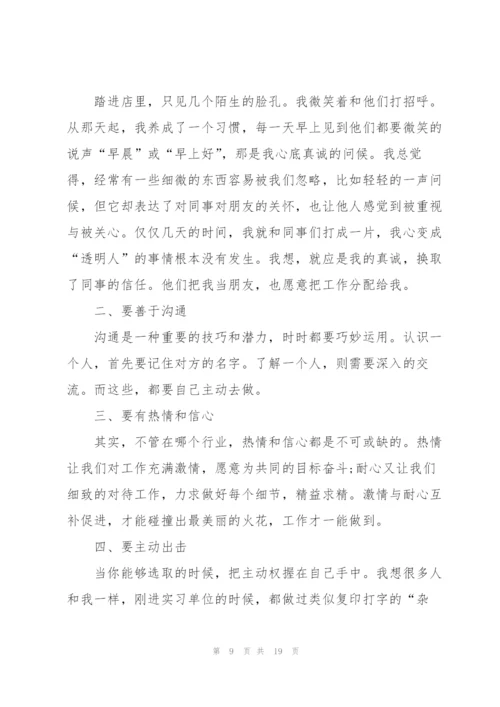 踏进店里，只见几个陌生的脸孔。我微笑着和他们打招呼。从那天起，我养成了一个习惯，每一天早上见到他们都要微笑的说声“早晨”或“早上好”，那是我心底真诚的问候。我总觉得，经常有一些细微的东西容易被我们忽略，比如轻轻的一声问候，但它却表达了对同事对朋友的关怀，也让他人感觉到被重视与被关心。仅仅几天的时间，我就和同事们打成一片，我心变成“透明人”的事情根本没有发生。我想，就应是我的真诚，换取了同事的信任。他们把我当朋友，也愿意把工作分配给我。

二、要善于沟通

沟通是一种重要的技巧和潜力，时时都要巧妙运用。认识一个人，首先要记住对方的名字。了解一个人，则需要深入的交流。而这些，都要自己主动去做。

三、要有热情和信心

其实，不管在哪个行业，热情和信心都是不可或缺的。热情让我们对工作充满激情，愿意为共同的目标奋斗;耐心又让我们细致的对待工作，力求做好每个细节，精益求精。激情与耐心互补促进，才能碰撞出最美丽的火花，工作才一能做到。

四、要主动出击

当你能够选取的时候，把主动权握在自己手中。我想很多人和我一样，刚进实习单位的时候，都做过类似复印打字的“杂

第 9 页 共 19 页